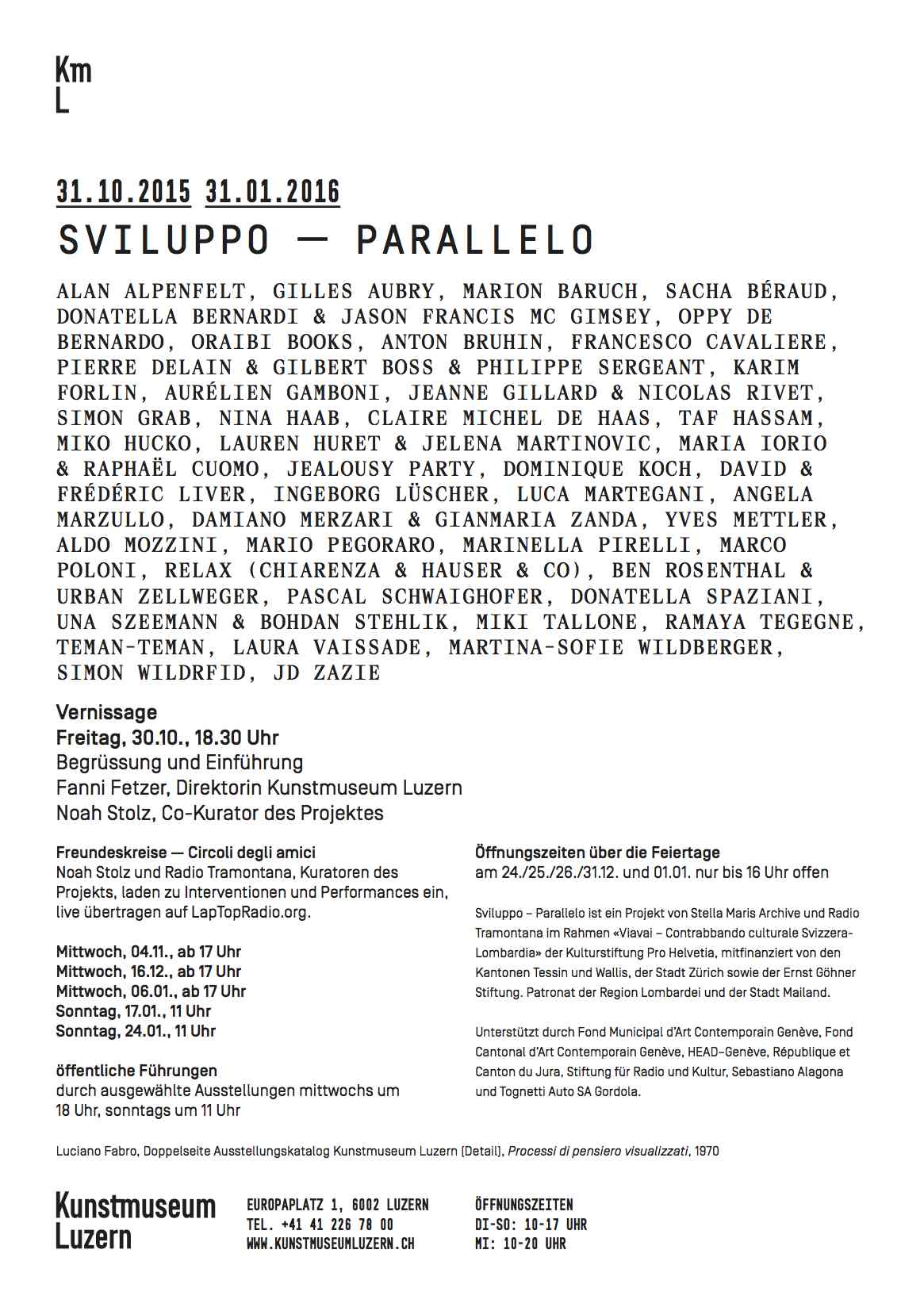 Km
L

31.10.2015 31.01.2016
SVILUPPO — PARALLELO

ALAN ALPENFELT, GILLES AUBRY, MARION BARUCH, SACHA BÉRAUD, DONATELLA BERNARDI & JASON FRANCIS MC GIMSEY, OPPY DE BERNARDO, ORAIBI BOOKS, ANTON BRUHIN, FRANCESCO CAVALIERE, PIERRE DELAIN & GILBERT BOSS & PHILIPPE SERGEANT, KARIM FORLIN, AURÉLIEN GAMBONI, JEANNE GILLARD & NICOLAS RIVET, SIMON GRAB, NINA HAAB, CLAIRE MICHEL DE HAAS, TAF HASSAM, MIKO HUCKO, LAUREN HURET & JELENA MARTINOVIC, MARIA IORIO & RAPHAËL CUOMO, JEALOUSY PARTY, DOMINIQUE KOCH, DAVID & FRÉDÉRIC LIVER, INGEBORG LÜSCHER, LUCA MARTEGANI, ANGELA MARZULLO, DAMIANO MERZARI & GIANMARIA ZANDA, YVES METTLER, ALDO MOZZINI, MARIO PEGORARO, MARINELLA PIRELLI, MARCO POLONI, RELAX (CHIARENZA & HAUSER & CO), BEN ROSENTHAL & URBAN ZELLWEGER, PASCAL SCHWAIGHOFER, DONATELLA SPAZIANI, UNA SZEEMANN & BOHDAN STEHLIK, MIKI TALLONE, RAMAYA TEGEGNE, TEMAN-TEMAN, LAURA VAISSADE, MARTINA-SOFIE WILDBERGER, SIMON WILDRFID, JD ZAZIE

Vernissage
Freitag, 30.10., 18.30 Uhr
Begrüssung und Einführung
Fanni Fetzer, Direktorin Kunstmuseum Luzern
Noah Stolz, Co-Kurator des Projektes

Freundeskreise — Circoli degli amici
Noah Stolz und Radio Tramontana, Kuratoren des Projekts, laden zu Interventionen und Performances ein, live übertragen auf LapTopRadio.org.

Mittwoch, 04.11., ab 17 Uhr
Mittwoch, 16.12., ab 17 Uhr
Mittwoch, 06.01., ab 17 Uhr
Sonntag, 17.01., 11 Uhr
Sonntag, 24.01., 11 Uhr

öffentliche Führungen
durch ausgewählte Ausstellungen mittwochs um 18 Uhr, sonntags um 11 Uhr

Öffnungszeiten über die Feiertage
am 24./25./26./31.12. und 01.01. nur bis 16 Uhr offen

Sviluppo – Parallelo ist ein Projekt von Stella Maris Archive und Radio Tramontana im Rahmen «Viavai – Contrabbando culturale Svizzera-Lombardia» der Kulturstiftung Pro Helvetia, mitfinanziert von den Kantonen Tessin und Wallis, der Stadt Zürich sowie der Ernst Göhner Stiftung. Patronat der Region Lombardei und der Stadt Mailand.

Unterstützt durch Fond Municipal d'Art Contemporain Genève, Fond Cantonal d'Art Contemporain Genève, HEAD–Genève, République et Canton du Jura, Stiftung für Radio und Kultur, Sebastiano Alagona und Tognetti Auto SA Gordola.

Luciano Fabro, Doppelseite Ausstellungskatalog Kunstmuseum Luzern (Detail), Processi di pensiero visualizzati, 1970

Kunstmuseum Luzern

EUROPAPLATZ 1, 6002 LUZERN
TEL. +41 41 226 78 00
WWW.KUNSTMUSEUMLUZERN.CH

ÖFFNUNGSZEITEN
DI-SO: 10-17 UHR
MI: 10-20 UHR